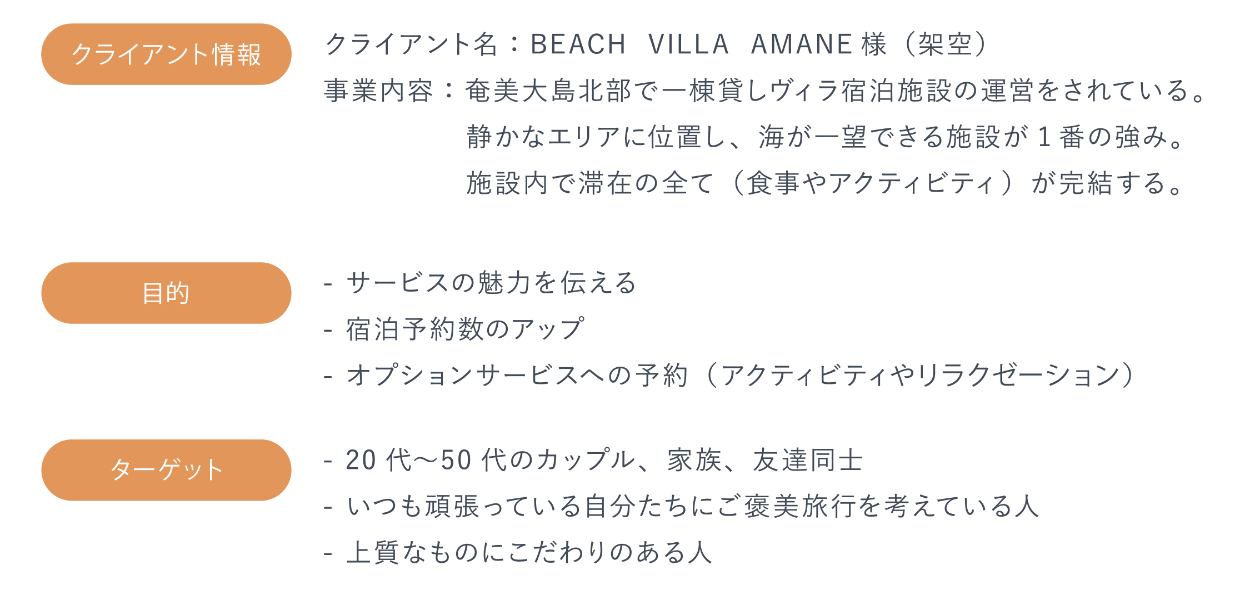 クライアント情報

クライアント名：BEACH VILLA AMANE様（架空）
事業内容：奄美大島北部で一棟貸しヴィラ宿泊施設の運営をされている。
静かなエリアに位置し、海が一望できる施設が1番の強み。
施設内で滞在の全て（食事やアクティビティ）が完結する。

目的

- サービスの魅力を伝える
- 宿泊予約数のアップ
- オプションサービスへの予約（アクティビティやリラクゼーション）

ターゲット

- 20代〜50代のカップル、家族、友達同士
- いつも頑張っている自分たちにご褒美旅行を考えている人
- 上質なものにこだわりのある人